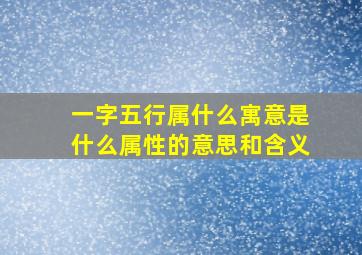 一字五行属什么寓意是什么属性的意思和含义